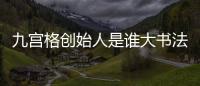 九宫格创始人是谁大书法